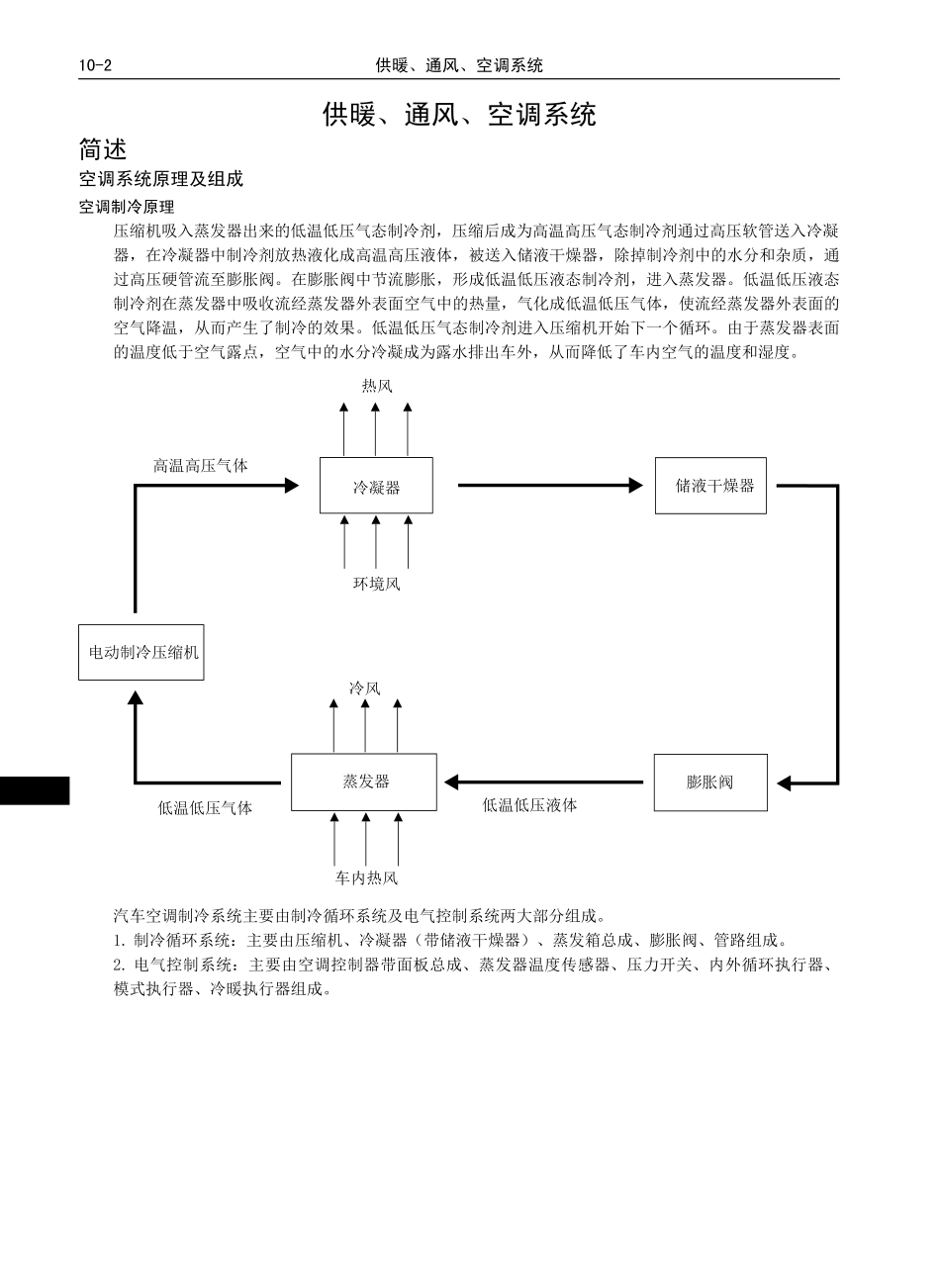 10-2 供暖、通风、空调系统

供暖、通风、空调系统

简述

空调系统原理及组成

空调制冷原理

压缩机吸入蒸发器出来的低温低压气态制冷剂，压缩后成为高温高压气态制冷剂通过高压软管送入冷凝器，在冷凝器中制冷剂放热液化成高温高压液体，被送入储液干燥器，除掉制冷剂中的水分和杂质，通过高压硬管流至膨胀阀。在膨胀阀中节流膨胀，形成低温低压液态制冷剂，进入蒸发器。低温低压液态制冷剂在蒸发器中吸收流经蒸发器外表面空气中的热量，气化成低温低压气体，使流经蒸发器外表面的空气降温，从而产生了制冷的效果。低温低压气态制冷剂进入压缩机开始下一个循环。由于蒸发器表面的温度低于空气露点，空气中的水分冷凝成为露水排出车外，从而降低了车内空气的温度和湿度。

热风

高温高压气体

冷凝器

储液干燥器

环境风

电动制冷压缩机

冷风

蒸发器

膨胀阀

低温低压气体

低温低压液体

车内热风

汽车空调制冷系统主要由制冷循环系统及电气控制系统两大部分组成。

1. 制冷循环系统：主要由压缩机、冷凝器（带储液干燥器）、蒸发箱总成、膨胀阀、管路组成。

2. 电气控制系统：主要由空调控制器带面板总成、蒸发器温度传感器、压力开关、内外循环执行器、模式执行器、冷暖执行器组成。